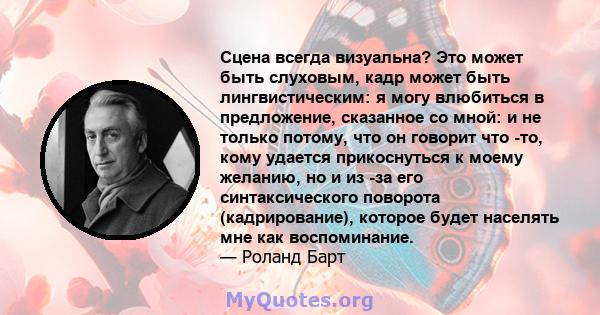 Сцена всегда визуальна? Это может быть слуховым, кадр может быть лингвистическим: я могу влюбиться в предложение, сказанное со мной: и не только потому, что он говорит что -то, кому удается прикоснуться к моему желанию, но и из -за его синтаксического поворота (кадрирование), которое будет населять мне как воспоминание.
— Роланд Барт

MyQuotes.org